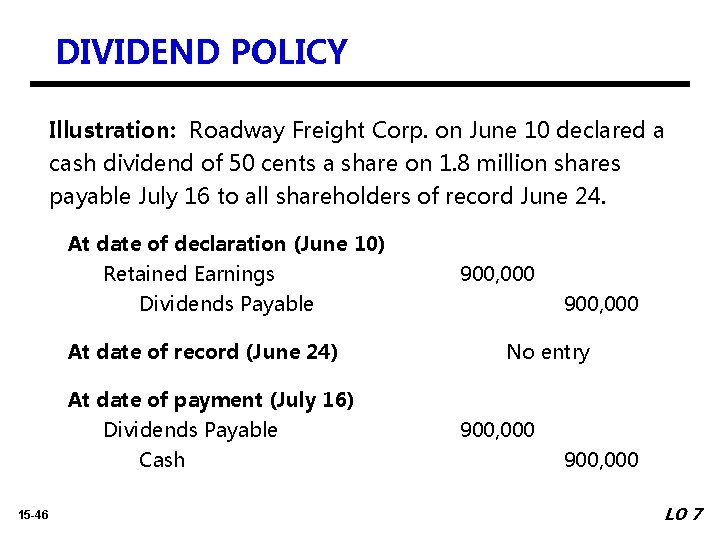 DIVIDEND POLICY

Illustration: Roadway Freight Corp. on June 10 declared a cash dividend of 50 cents a share on 1.8 million shares payable July 16 to all shareholders of record June 24.

At date of declaration (June 10)
Retained Earnings 900,000
Dividends Payable 900,000

At date of record (June 24) No entry

At date of payment (July 16)
Dividends Payable 900,000
Cash 900,000

15-46

LO 7